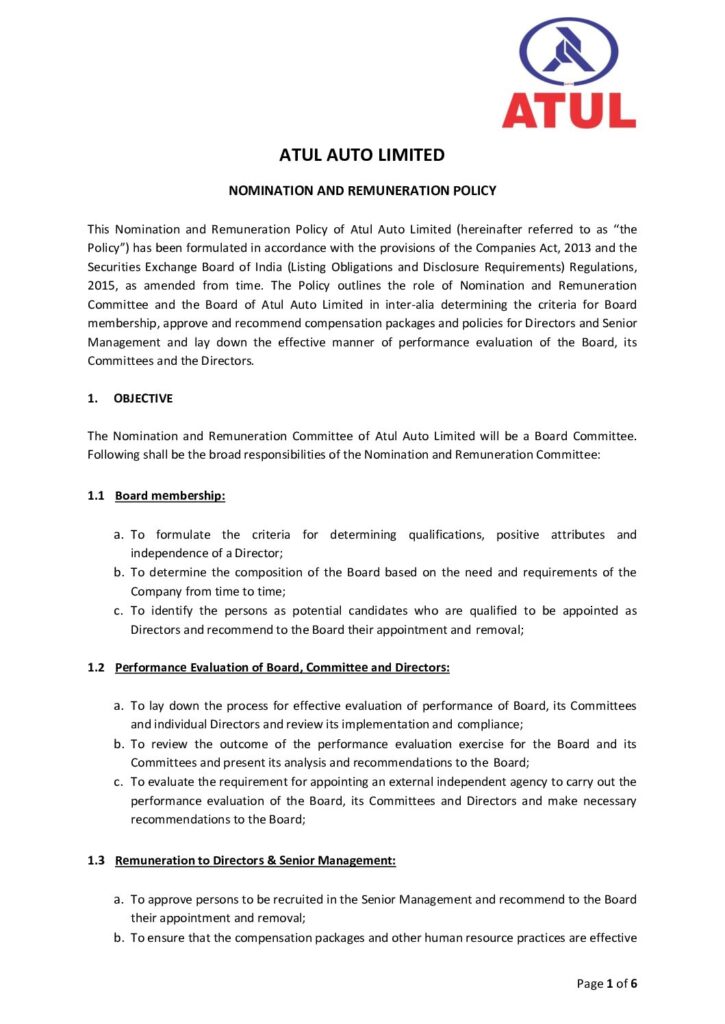 ATUL

ATUL AUTO LIMITED

NOMINATION AND REMUNERATION POLICY

This Nomination and Remuneration Policy of Atul Auto Limited (hereinafter referred to as "the Policy") has been formulated in accordance with the provisions of the Companies Act, 2013 and the Securities Exchange Board of India (Listing Obligations and Disclosure Requirements) Regulations, 2015, as amended from time. The Policy outlines the role of Nomination and Remuneration Committee and the Board of Atul Auto Limited in inter-alia determining the criteria for Board membership, approve and recommend compensation packages and policies for Directors and Senior Management and lay down the effective manner of performance evaluation of the Board, its Committees and the Directors.

1. OBJECTIVE

The Nomination and Remuneration Committee of Atul Auto Limited will be a Board Committee. Following shall be the broad responsibilities of the Nomination and Remuneration Committee:

1.1 Board membership:

a. To formulate the criteria for determining qualifications, positive attributes and independence of a Director;
b. To determine the composition of the Board based on the need and requirements of the Company from time to time;
c. To identify the persons as potential candidates who are qualified to be appointed as Directors and recommend to the Board their appointment and removal;

1.2 Performance Evaluation of Board, Committee and Directors:

a. To lay down the process for effective evaluation of performance of Board, its Committees and individual Directors and review its implementation and compliance;
b. To review the outcome of the performance evaluation exercise for the Board and its Committees and present its analysis and recommendations to the Board;
c. To evaluate the requirement for appointing an external independent agency to carry out the performance evaluation of the Board, its Committees and Directors and make necessary recommendations to the Board;

1.3 Remuneration to Directors & Senior Management:

a. To approve persons to be recruited in the Senior Management and recommend to the Board their appointment and removal;
b. To ensure that the compensation packages and other human resource practices are effective

Page 1 of 6